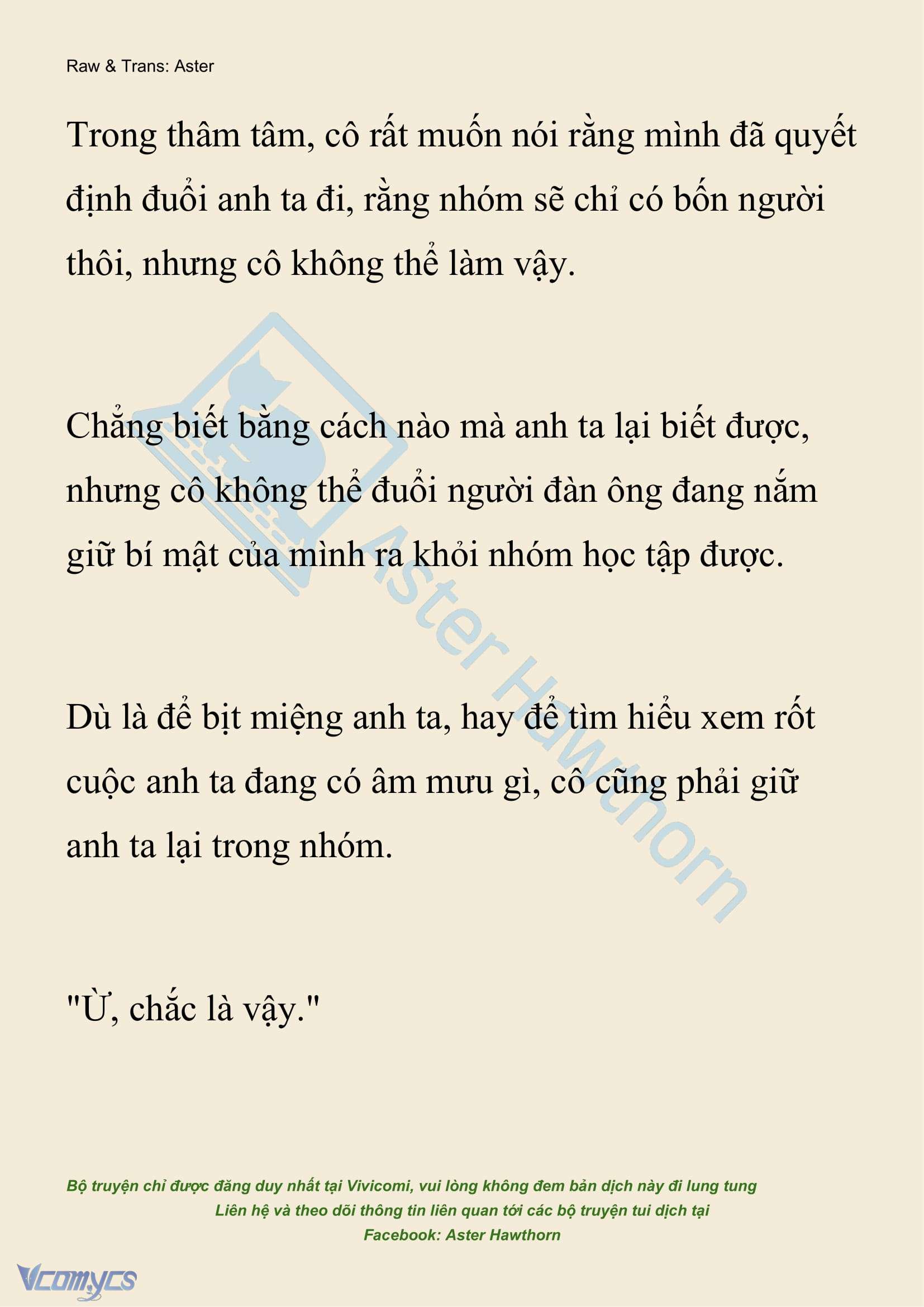 Raw & Trans: Aster

Trong thâm tâm, cô rất muốn nói rằng mình đã quyết định đuổi anh ta đi, rằng nhóm sẽ chỉ có bốn người thôi, nhưng cô không thể làm vậy.

Chẳng biết bằng cách nào mà anh ta lại biết được, nhưng cô không thể đuổi người đàn ông đang nắm giữ bí mật của mình ra khỏi nhóm học tập được.

Dù là để bịt miệng anh ta, hay để tìm hiểu xem rốt cuộc anh ta đang có âm mưu gì, cô cũng phải giữ anh ta lại trong nhóm.

"Ừ, chắc là vậy."

Aster Hawthorn

Bộ truyện chỉ được đăng duy nhất tại Vivicomi, vui lòng không đem bản dịch này đi lung tung
Liên hệ và theo dõi thông tin liên quan tới các bộ truyện tui dịch tại
Facebook: Aster Hawthorn

Vcomycs